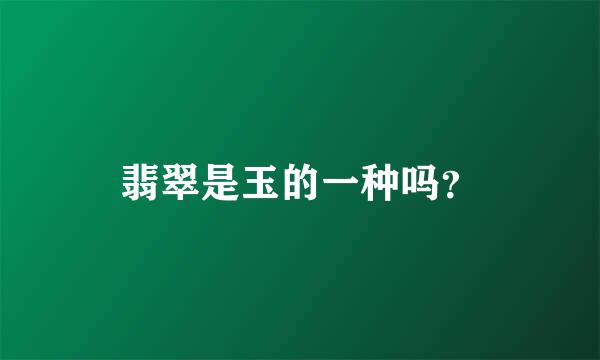 翡翠是玉的一种吗?